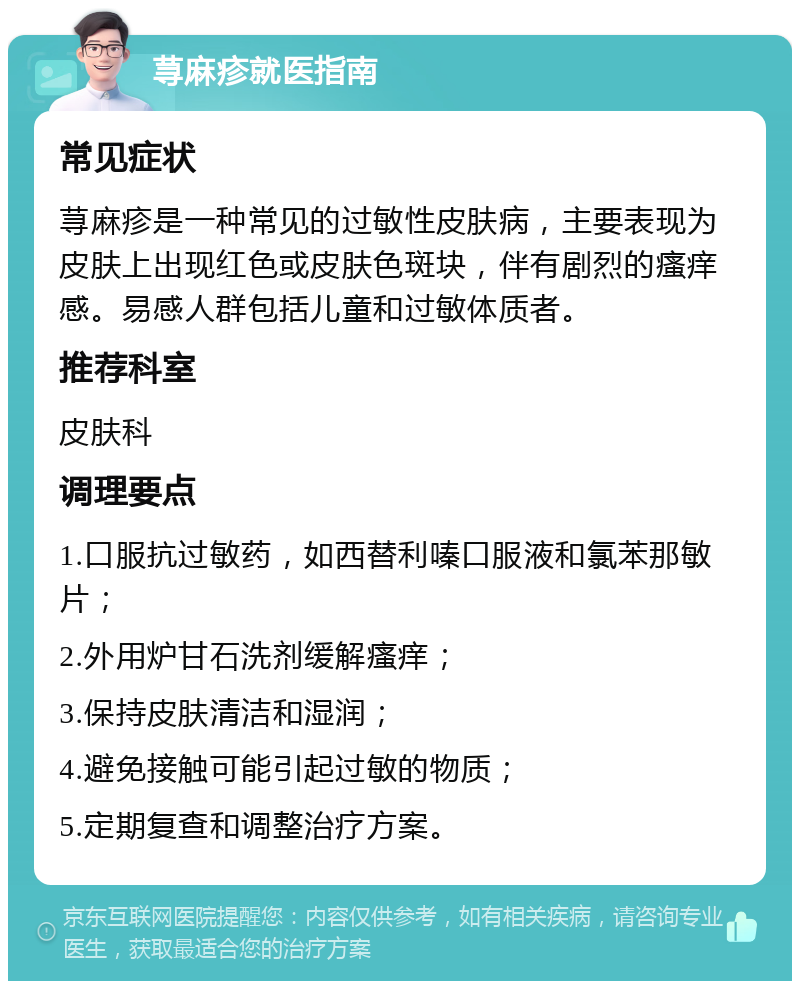 荨麻疹就医指南

常见症状

荨麻疹是一种常见的过敏性皮肤病，主要表现为皮肤上出现红色或皮肤色斑块，伴有剧烈的瘙痒感。易感人群包括儿童和过敏体质者。

推荐科室

皮肤科

调理要点

1.口服抗过敏药，如西替利嗪口服液和氯苯那敏片；

2.外用炉甘石洗剂缓解瘙痒；

3.保持皮肤清洁和湿润；

4.避免接触可能引起过敏的物质；

5.定期复查和调整治疗方案。

京东互联网医院提醒您：内容仅供参考，如有相关疾病，请咨询专业医生，获取最适合您的治疗方案